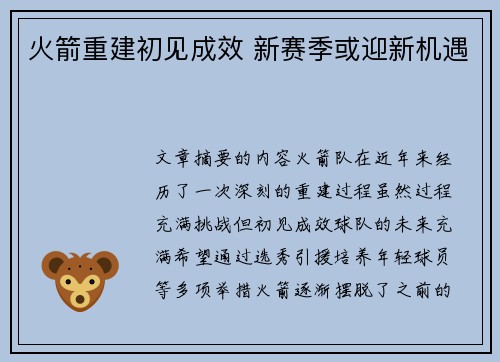 火箭重建初见成效 新赛季或迎新机遇

文章摘要的内容火箭队在近年来经历了一次深刻的重建过程虽然过程充满挑战但初见成效球队的未来充满希望通过选秀引援培养年轻球员等多项举措火箭逐渐摆脱了之前的